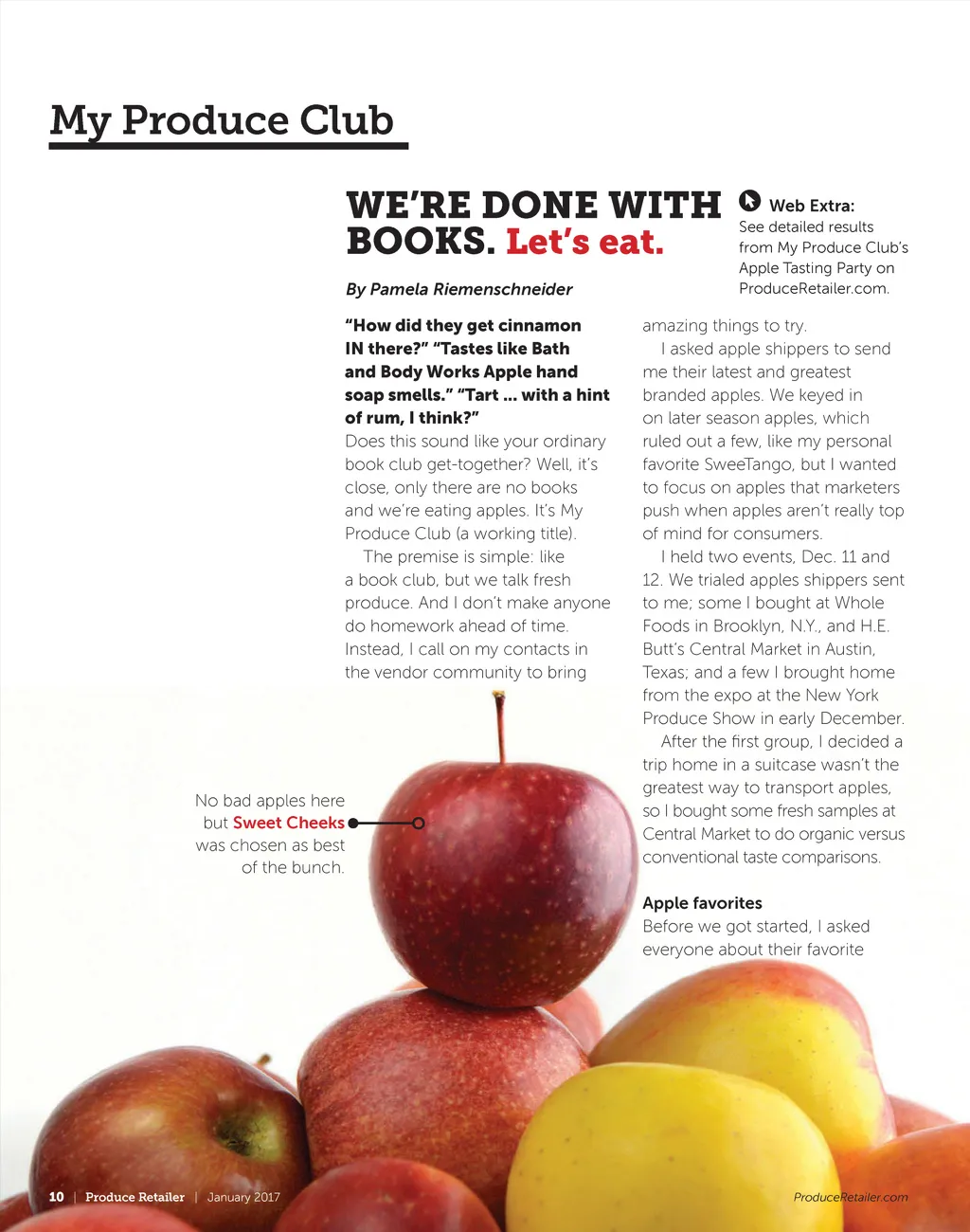 My Produce Club

WE'RE DONE WITH BOOKS. Let's eat.

Web Extra: See detailed results from My Produce Club's Apple Tasting Party on ProduceRetailer.com.

By Pamela Riemenschneider

"How did they get cinnamon IN there?" "Tastes like Bath and Body Works Apple hand soap smells." "Tart ... with a hint of rum, I think?"

Does this sound like your ordinary book club get-together? Well, it's close, only there are no books and we're eating apples. It's My Produce Club (a working title).

The premise is simple: like a book club, but we talk fresh produce. And I don't make anyone do homework ahead of time. Instead, I call on my contacts in the vendor community to bring amazing things to try.

I asked apple shippers to send me their latest and greatest branded apples. We keyed in on later season apples, which ruled out a few, like my personal favorite SweeTango, but I wanted to focus on apples that marketers push when apples aren't really top of mind for consumers.

I held two events, Dec. 11 and 12. We trialed apples shippers sent to me; some I bought at Whole Foods in Brooklyn, N.Y., and H.E. Butt's Central Market in Austin, Texas; and a few I brought home from the expo at the New York Produce Show in early December.

After the first group, I decided a trip home in a suitcase wasn't the greatest way to transport apples, so I bought some fresh samples at Central Market to do organic versus conventional taste comparisons.

Apple favorites

Before we got started, I asked everyone about their favorite

No bad apples here but Sweet Cheeks was chosen as best of the bunch.

10 | Produce Retailer | January 2017

ProduceRetailer.com